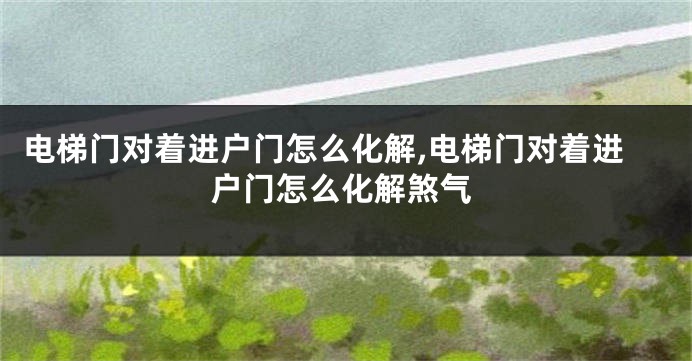 电梯门对着进户门怎么化解,电梯门对着进户门怎么化解煞气